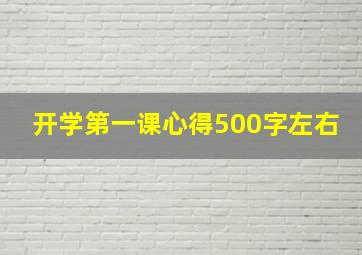 开学第一课心得500字左右